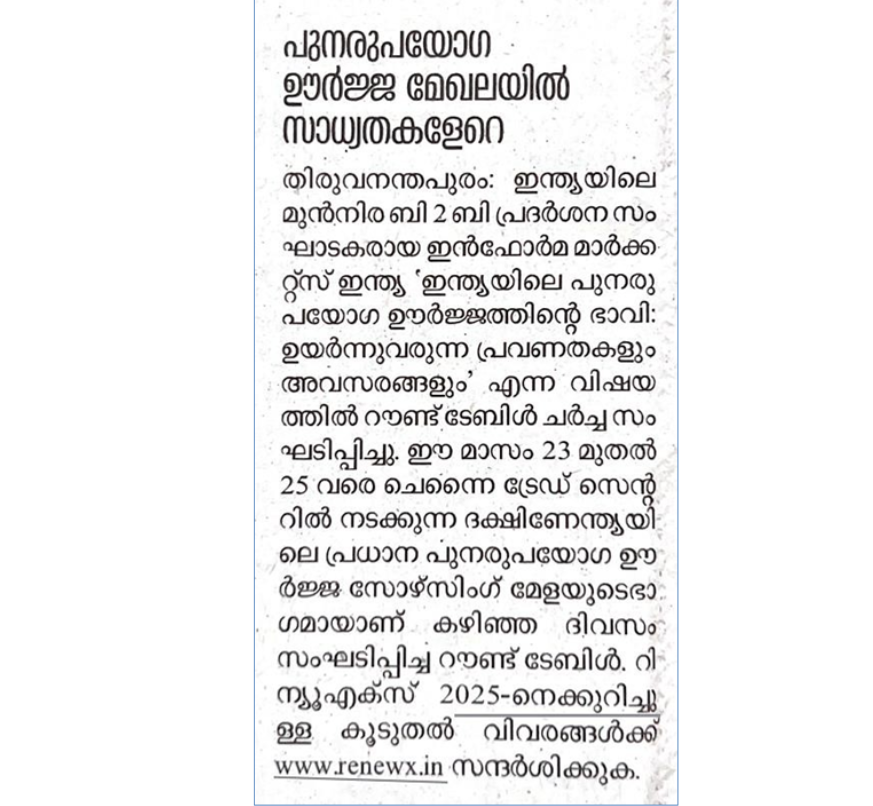 പുനരുപയോഗ ഊർജ്ജ മേഖലയിൽ സാധ്യതകളേറെ

തിരുവനന്തപുരം: ഇന്ത്യയിലെ മുൻനിര ബി 2 ബി പ്രദർശന സംഘാടകരായ ഇൻഫോർമ മാർക്കറ്റ്സ് ഇന്ത്യ 'ഇന്ത്യയിലെ പുനരുപയോഗ ഊർജ്ജത്തിന്റെ ഭാവി: ഉയർന്നുവരുന്ന പ്രവണതകളും അവസരങ്ങളും' എന്ന വിഷയത്തിൽ റൗണ്ട് ടേബിൾ ചർച്ച സംഘടിപ്പിച്ചു. ഈ മാസം 23 മുതൽ 25 വരെ ചെന്നൈ ട്രേഡ് സെന്ററിൽ നടക്കുന്ന ദക്ഷിണേന്ത്യയിലെ പ്രധാന പുനരുപയോഗ ഊർജ്ജ സോഴ്സിംഗ് മേളയുടെഭാഗമായാണ് കഴിഞ്ഞ ദിവസം സംഘടിപ്പിച്ച റൗണ്ട് ടേബിൾ. റിന്യൂഎക്സ് 2025-നെക്കുറിച്ചുള്ള കൂടുതൽ വിവരങ്ങൾക്ക് www.renewx.in സന്ദർശിക്കുക.